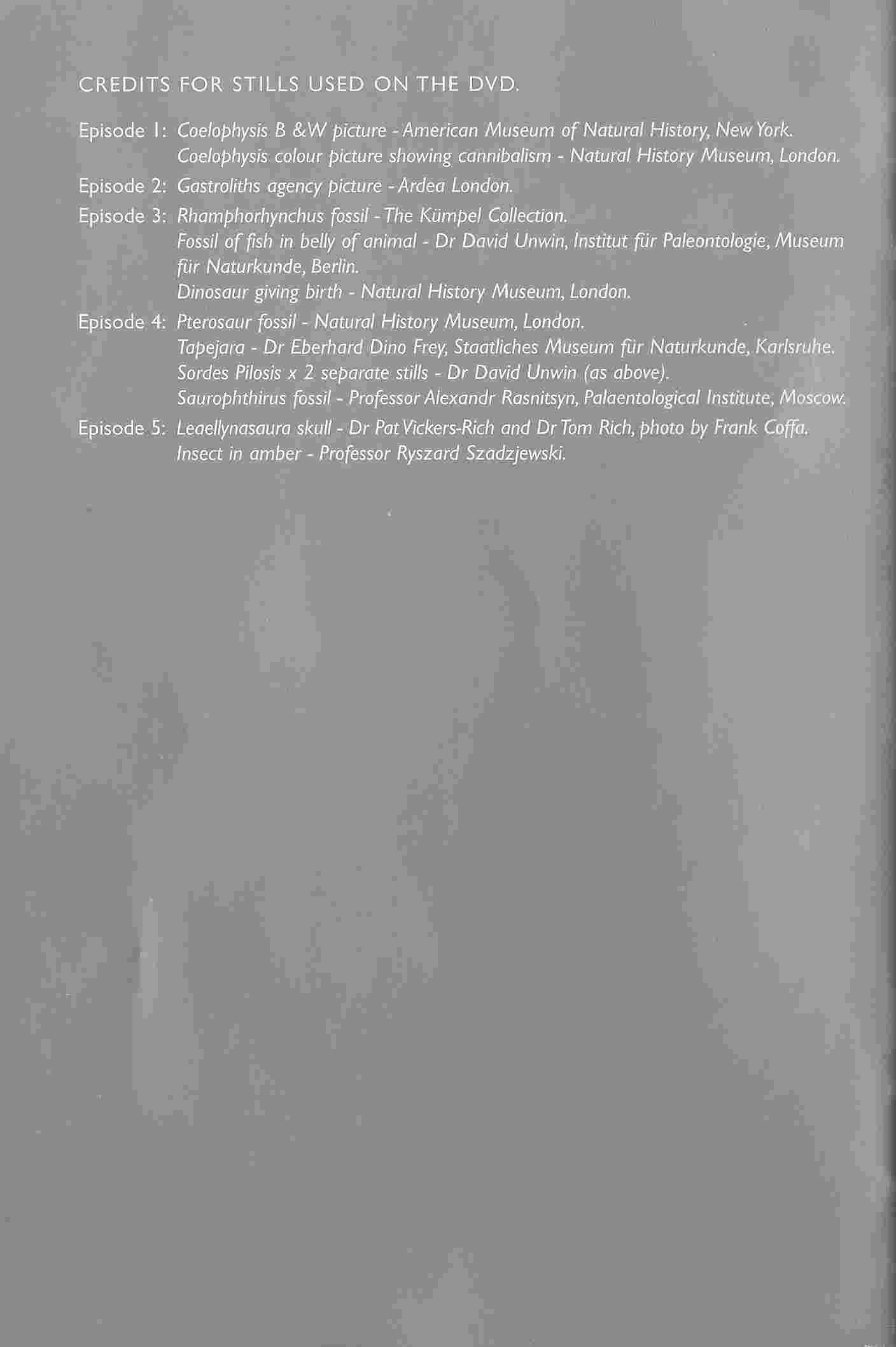 CREDITS FOR STILLS USED ON THE DVD.

Episode 1: Coelophysis B &W picture - American Museum of Natural History, New York.
Coelophysis colour picture showing cannibalism - Natural History Museum, London.

Episode 2: Gastroliths agency picture - Ardea London.

Episode 3: Rhamphorhynchus fossil - The Kümpel Collection.
Fossil of fish in belly of animal - Dr David Unwin, Institut für Paleontologie, Museum für Naturkunde, Berlin.
Dinosaur giving birth - Natural History Museum, London.

Episode 4: Pterosaur fossil - Natural History Museum, London.
Tapejara - Dr Eberhard Dino Frey, Staatliches Museum für Naturkunde, Karlsruhe.
Sordes Pilosis x 2 separate stills - Dr David Unwin (as above).
Saurophthirus fossil - Professor Alexandr Rasnitsyn, Palaentological Institute, Moscow.

Episode 5: Leaellynasaura skull - Dr Pat Vickers-Rich and Dr Tom Rich, photo by Frank Coffa.
Insect in amber - Professor Ryszard Szadzjewski.